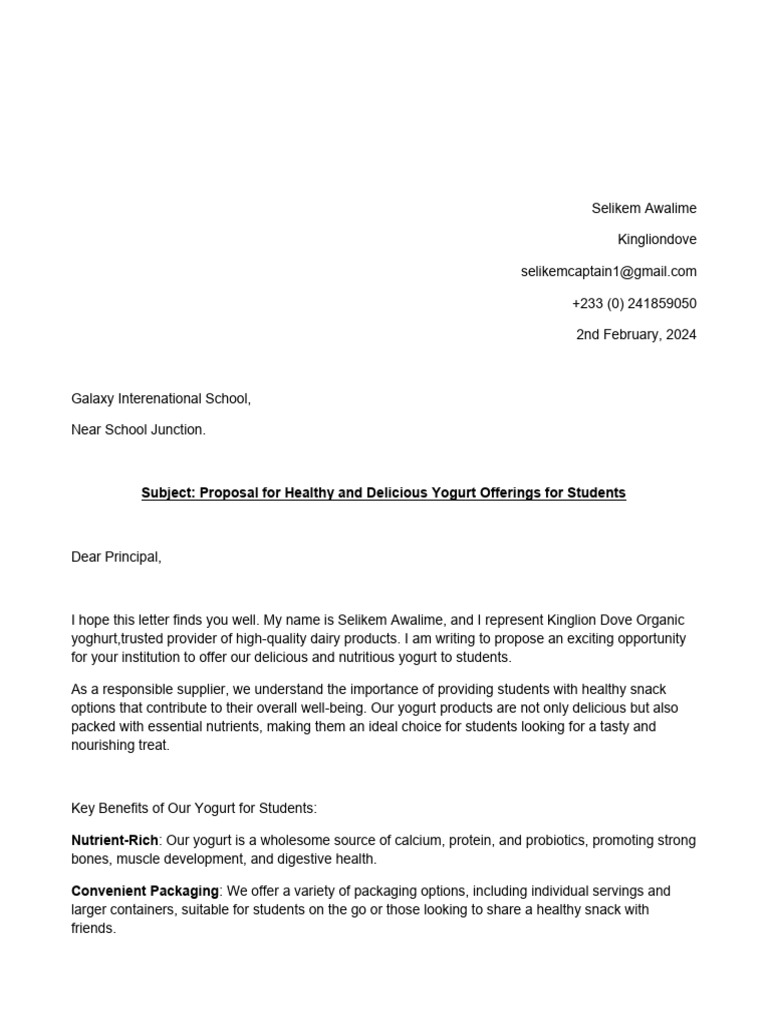 Selikem Awalime

Kingliondove

selikemcaptain1@gmail.com

+233 (0) 241859050

2nd February, 2024

Galaxy Interenational School,

Near School Junction.

Subject: Proposal for Healthy and Delicious Yogurt Offerings for Students

Dear Principal,

I hope this letter finds you well. My name is Selikem Awalime, and I represent Kinglion Dove Organic yoghurt,trusted provider of high-quality dairy products. I am writing to propose an exciting opportunity for your institution to offer our delicious and nutritious yogurt to students.

As a responsible supplier, we understand the importance of providing students with healthy snack options that contribute to their overall well-being. Our yogurt products are not only delicious but also packed with essential nutrients, making them an ideal choice for students looking for a tasty and nourishing treat.

Key Benefits of Our Yogurt for Students:

Nutrient-Rich: Our yogurt is a wholesome source of calcium, protein, and probiotics, promoting strong bones, muscle development, and digestive health.

Convenient Packaging: We offer a variety of packaging options, including individual servings and larger containers, suitable for students on the go or those looking to share a healthy snack with friends.